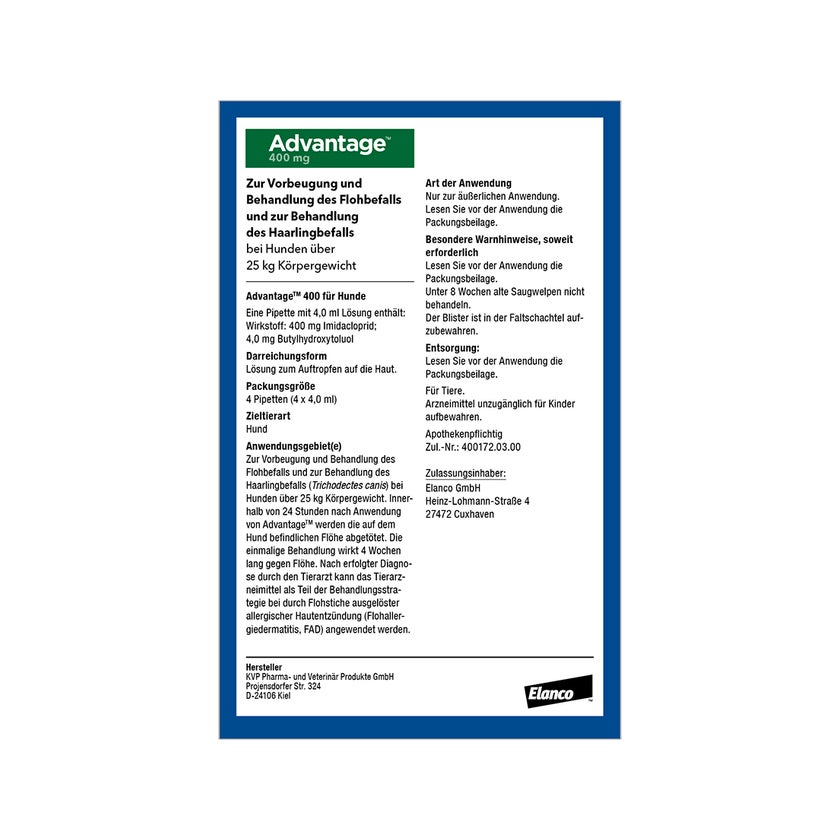 Advantage™
400 mg

Zur Vorbeugung und Behandlung des Flohbefalls und zur Behandlung des Haarlingbefalls bei Hunden über 25 kg Körpergewicht

Advantage™ 400 für Hunde

Eine Pipette mit 4,0 ml Lösung enthält: Wirkstoff: 400 mg Imidacloprid; 4,0 mg Butylhydroxytoluol

Darreichungsform
Lösung zum Auftropfen auf die Haut.

Packungsgröße
4 Pipetten (4 x 4,0 ml)

Zieltierart
Hund

Anwendungsgebiet(e)
Zur Vorbeugung und Behandlung des Flohbefalls und zur Behandlung des Haarlingbefalls (Trichodectes canis) bei Hunden über 25 kg Körpergewicht. Innerhalb von 24 Stunden nach Anwendung von Advantage™ werden die auf dem Hund befindlichen Flöhe abgetötet. Die einmalige Behandlung wirkt 4 Wochen lang gegen Flöhe. Nach erfolgter Diagnose durch den Tierarzt kann das Tierarzneimittel als Teil der Behandlungsstrategie bei durch Flohstiche ausgelöster allergischer Hautentzündung (Flohallergiedermatitis, FAD) angewendet werden.

Art der Anwendung
Nur zur äußerlichen Anwendung.
Lesen Sie vor der Anwendung die Packungsbeilage.

Besondere Warnhinweise, soweit erforderlich
Lesen Sie vor der Anwendung die Packungsbeilage.
Unter 8 Wochen alte Saugwelpen nicht behandeln.
Der Blister ist in der Faltschachtel aufzubewahren.

Entsorgung:
Lesen Sie vor der Anwendung die Packungsbeilage.

Für Tiere.
Arzneimittel unzugänglich für Kinder aufbewahren.

Apothekenpflichtig
Zul.-Nr.: 400172.03.00

Zulassungsinhaber:
Elanco GmbH
Heinz-Lohmann-Straße 4
27472 Cuxhaven

Hersteller
KVP Pharma- und Veterinär Produkte GmbH
Projensdorfer Str. 324
D-24106 Kiel

Elanco™